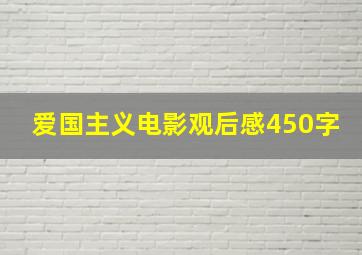 爱国主义电影观后感450字